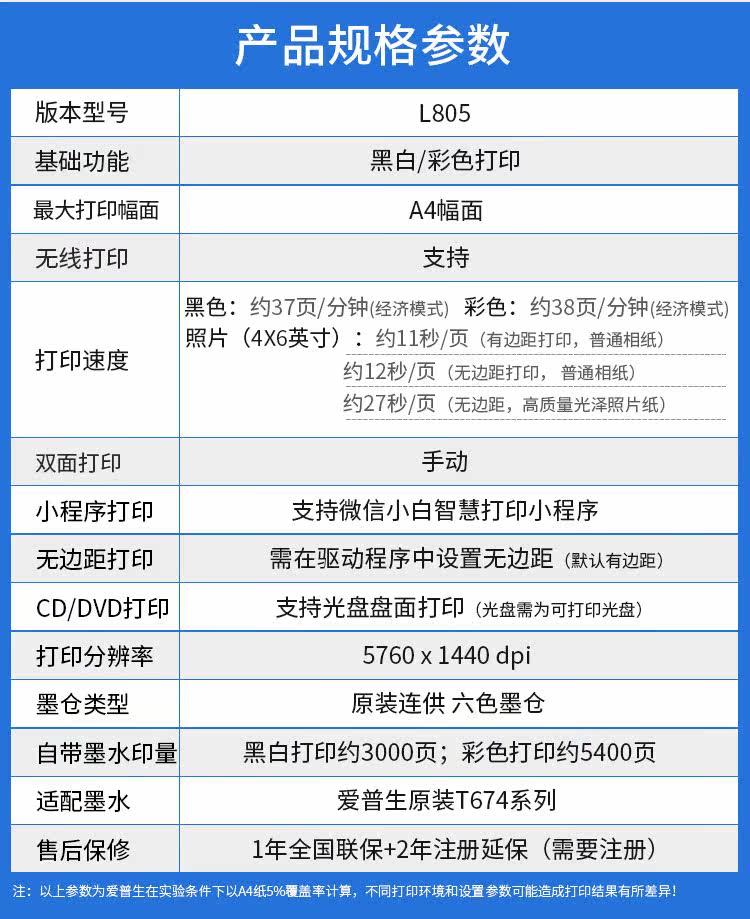 产品规格参数

| 版本型号 | L805 |
|---|---|
| 基础功能 | 黑白/彩色打印 |
| 最大打印幅面 | A4幅面 |
| 无线打印 | 支持 |
| 打印速度 | 黑色：约37页/分钟(经济模式) 彩色：约38页/分钟(经济模式) 照片（4X6英寸）：约11秒/页（有边距打印，普通相纸） 约12秒/页（无边距打印，普通相纸） 约27秒/页（无边距，高质量光泽照片纸） |
| 双面打印 | 手动 |
| 小程序打印 | 支持微信小白智慧打印小程序 |
| 无边距打印 | 需在驱动程序中设置无边距（默认有边距） |
| CD/DVD打印 | 支持光盘盘面打印（光盘需为可打印光盘） |
| 打印分辨率 | 5760 x 1440 dpi |
| 墨仓类型 | 原装连供 六色墨仓 |
| 自带墨水印量 | 黑白打印约3000页；彩色打印约5400页 |
| 适配墨水 | 爱普生原装T674系列 |
| 售后保修 | 1年全国联保+2年注册延保（需要注册） |

注：以上参数为爱普生在实验条件下以A4纸5%覆盖率计算，不同打印环境和设置参数可能造成打印结果有所差异！